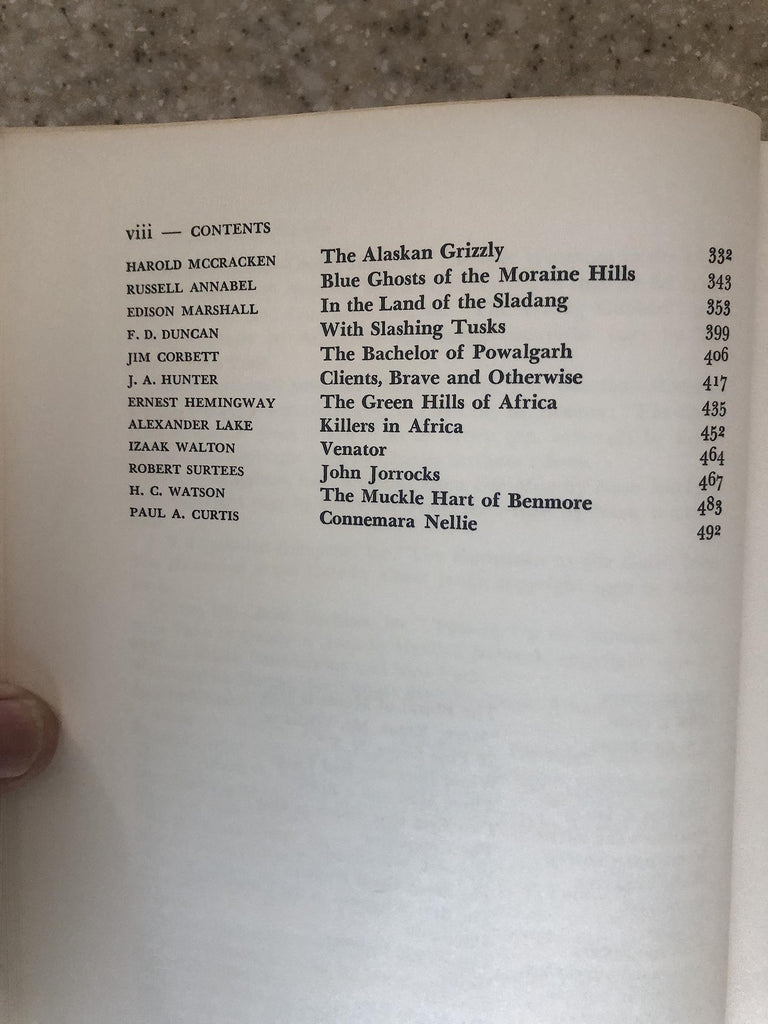 viii — CONTENTS

| | | |
|---|---|---|
| HAROLD MCCRACKEN | The Alaskan Grizzly | 332 |
| RUSSELL ANNABEL | Blue Ghosts of the Moraine Hills | 343 |
| EDISON MARSHALL | In the Land of the Sladang | 353 |
| F. D. DUNCAN | With Slashing Tusks | 399 |
| JIM CORBETT | The Bachelor of Powalgarh | 406 |
| J. A. HUNTER | Clients, Brave and Otherwise | 417 |
| ERNEST HEMINGWAY | The Green Hills of Africa | 435 |
| ALEXANDER LAKE | Killers in Africa | 452 |
| IZAAK WALTON | Venator | 464 |
| ROBERT SURTEES | John Jorrocks | 467 |
| H. C. WATSON | The Muckle Hart of Benmore | 483 |
| PAUL A. CURTIS | Connemara Nellie | 492 |